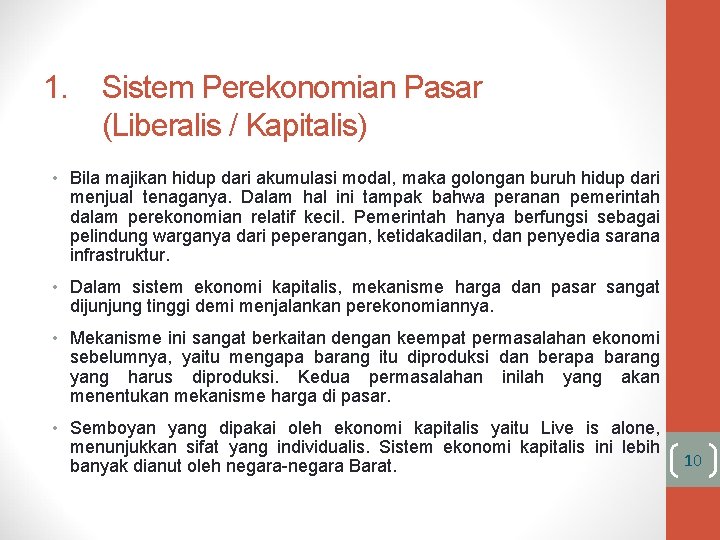 1. Sistem Perekonomian Pasar (Liberalis / Kapitalis)

• Bila majikan hidup dari akumulasi modal, maka golongan buruh hidup dari menjual tenaganya. Dalam hal ini tampak bahwa peranan pemerintah dalam perekonomian relatif kecil. Pemerintah hanya berfungsi sebagai pelindung warganya dari peperangan, ketidakadilan, dan penyedia sarana infrastruktur.

• Dalam sistem ekonomi kapitalis, mekanisme harga dan pasar sangat dijunjung tinggi demi menjalankan perekonomiannya.

• Mekanisme ini sangat berkaitan dengan keempat permasalahan ekonomi sebelumnya, yaitu mengapa barang itu diproduksi dan berapa barang yang harus diproduksi. Kedua permasalahan inilah yang akan menentukan mekanisme harga di pasar.

• Semboyan yang dipakai oleh ekonomi kapitalis yaitu Live is alone, menunjukkan sifat yang individualis. Sistem ekonomi kapitalis ini lebih banyak dianut oleh negara-negara Barat.

10